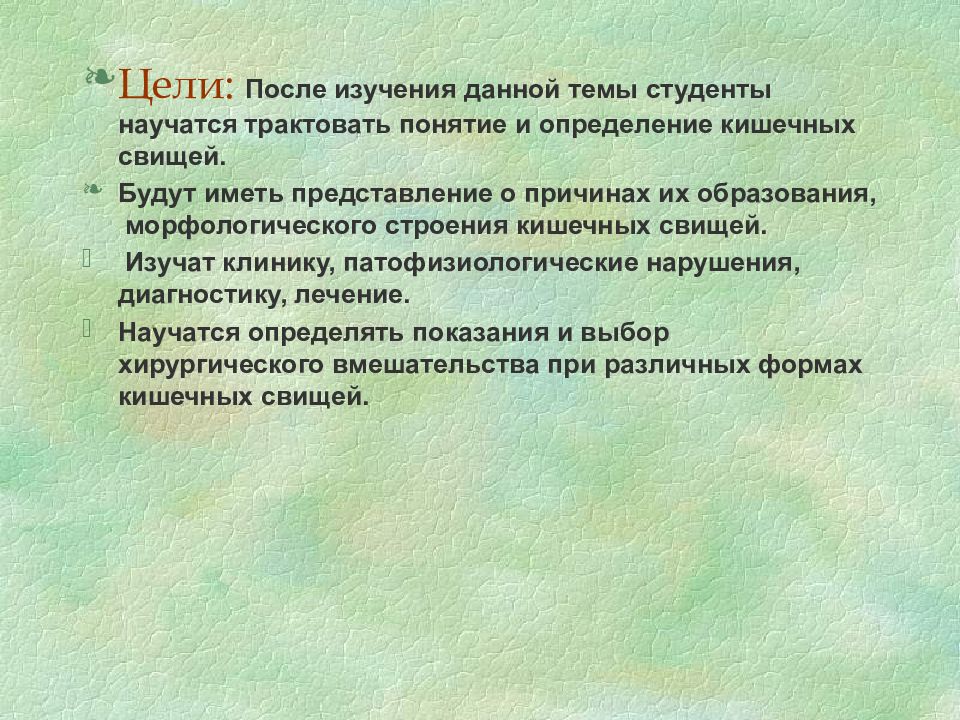 Цели: После изучения данной темы студенты научатся трактовать понятие и определение кишечных свищей.

Будут иметь представление о причинах их образования, морфологического строения кишечных свищей.

Изучат клинику, патофизиологические нарушения, диагностику, лечение.

Научатся определять показания и выбор хирургического вмешательства при различных формах кишечных свищей.